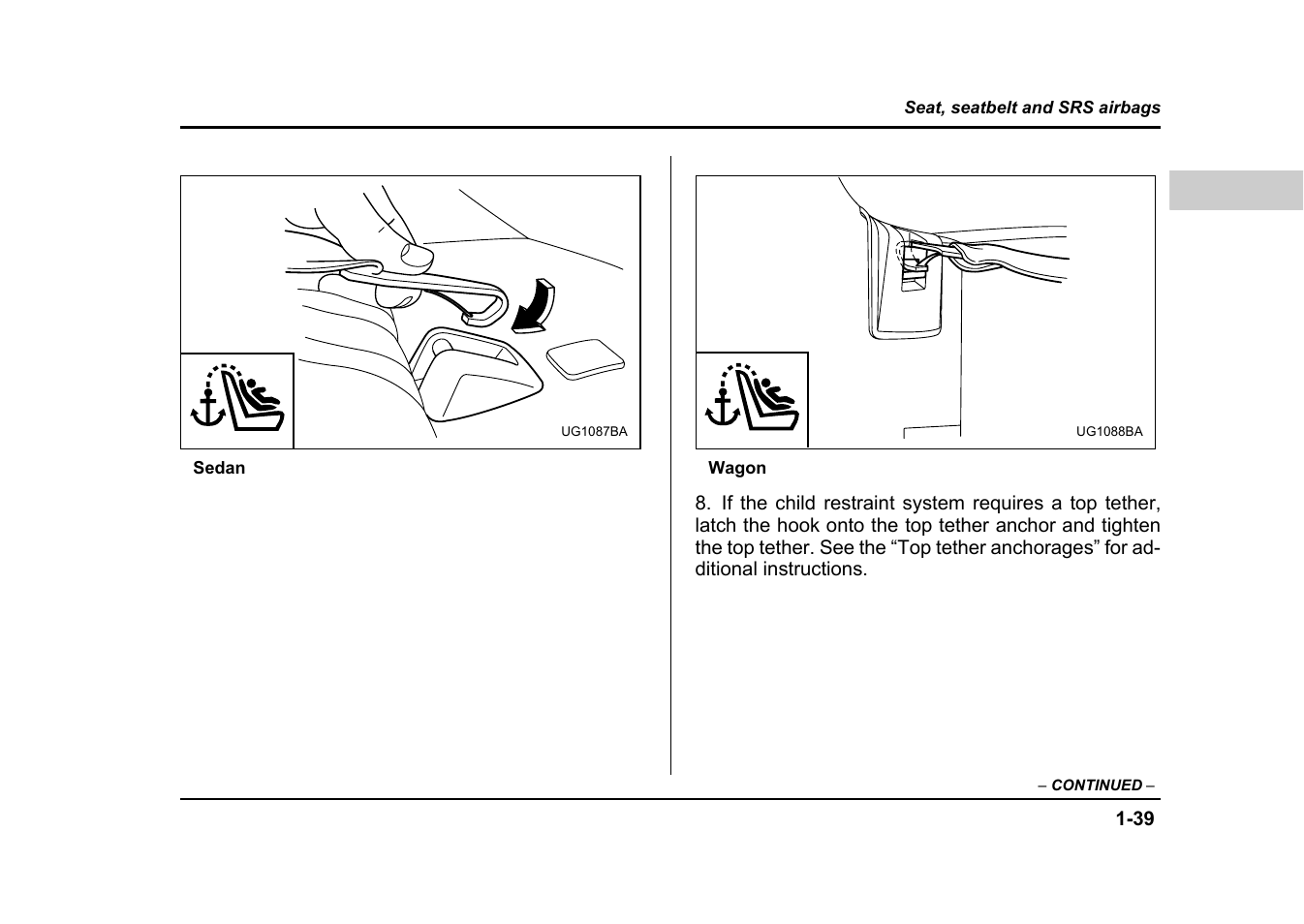 Seat, seatbelt and SRS airbags

UG1087BA

Sedan

UG1088BA

Wagon

8. If the child restraint system requires a top tether, latch the hook onto the top tether anchor and tighten the top tether. See the “Top tether anchorages” for additional instructions.

– CONTINUED –

1-39